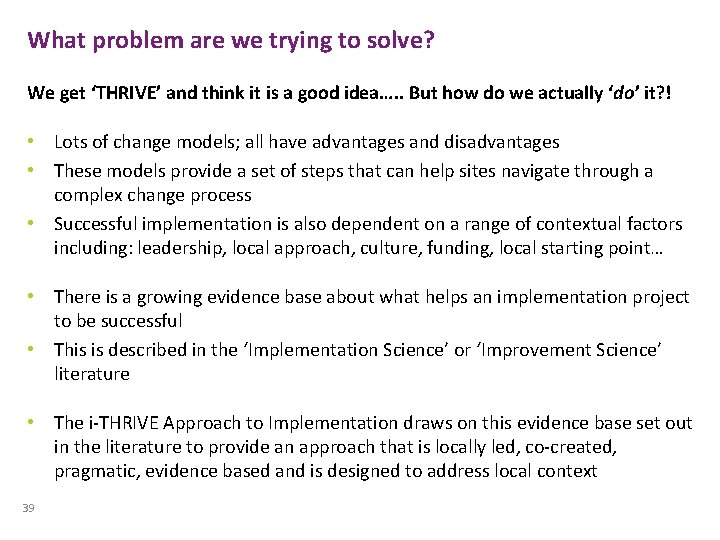 What problem are we trying to solve?

We get 'THRIVE' and think it is a good idea….. But how do we actually 'do' it?!

• Lots of change models; all have advantages and disadvantages
• These models provide a set of steps that can help sites navigate through a complex change process
• Successful implementation is also dependent on a range of contextual factors including: leadership, local approach, culture, funding, local starting point…

• There is a growing evidence base about what helps an implementation project to be successful
• This is described in the 'Implementation Science' or 'Improvement Science' literature

• The i-THRIVE Approach to Implementation draws on this evidence base set out in the literature to provide an approach that is locally led, co-created, pragmatic, evidence based and is designed to address local context

39